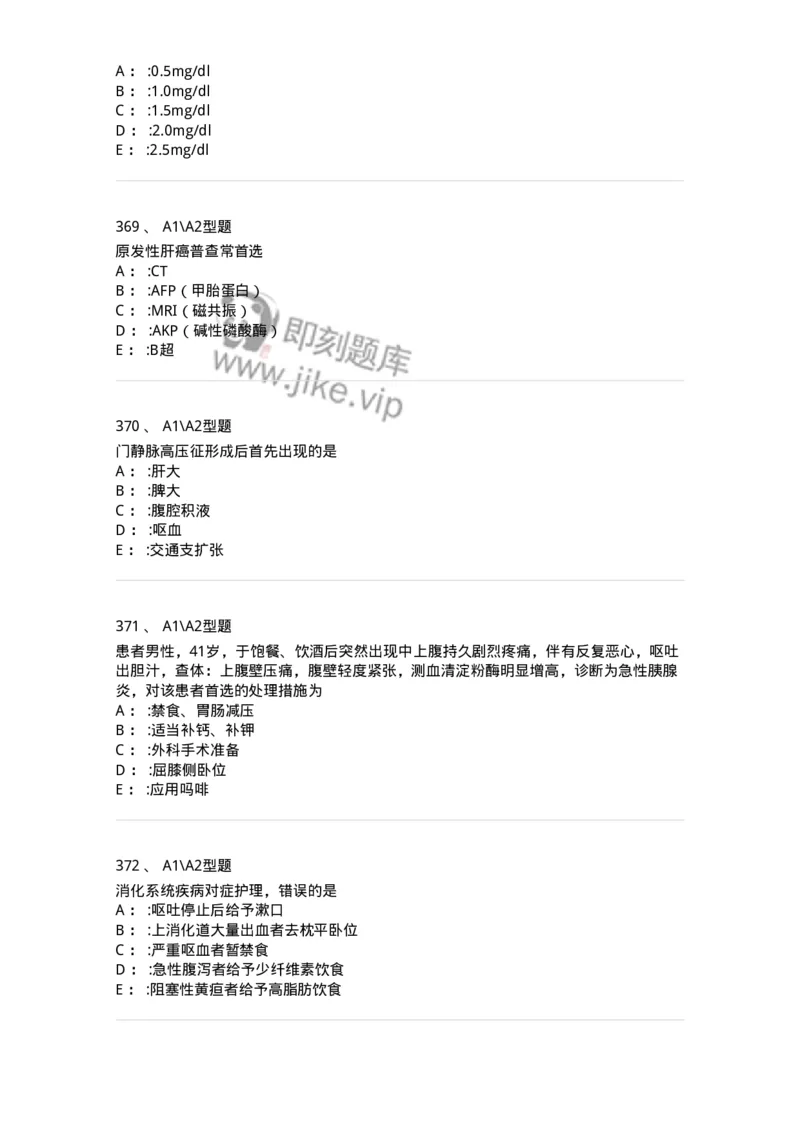 A： :0.5mg/dl
B： :1.0mg/dl
C： :1.5mg/dl
D： :2.0mg/dl
E： :2.5mg/dl

369、 A1\A2型题
原发性肝癌普查常首选
A： :CT
B： :AFP（甲胎蛋白）
C： :MRI（磁共振）
D： :AKP（碱性磷酸酶）
E： :B超

即刻题库
www.jike.vip

370、 A1\A2型题
门静脉高压征形成后首先出现的是
A： :肝大
B： :脾大
C： :腹腔积液
D： :呕血
E： :交通支扩张

371、 A1\A2型题
患者男性，41岁，于饱餐、饮酒后突然出现中上腹持久剧烈疼痛，伴有反复恶心，呕吐出胆汁，查体：上腹壁压痛，腹壁轻度紧张，测血清淀粉酶明显增高，诊断为急性胰腺炎，对该患者首选的处理措施为
A： :禁食、胃肠减压
B： :适当补钙、补钾
C： :外科手术准备
D： :屈膝侧卧位
E： :应用吗啡

372、 A1\A2型题
消化系统疾病对症护理，错误的是
A： :呕吐停止后给予漱口
B： :上消化道大量出血者去枕平卧位
C： :严重呕血者暂禁食
D： :急性腹泻者给予少纤维素饮食
E： :阻塞性黄疸者给予高脂肪饮食